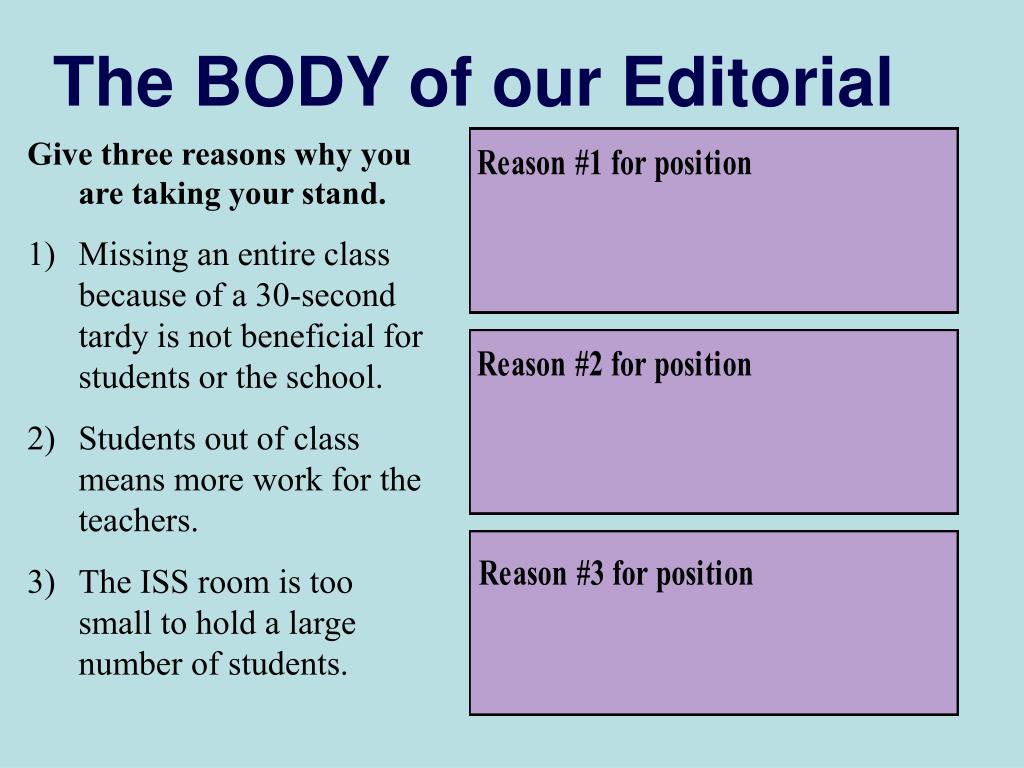 The BODY of our Editorial

Give three reasons why you are taking your stand.

1) Missing an entire class because of a 30-second tardy is not beneficial for students or the school.

2) Students out of class means more work for the teachers.

3) The ISS room is too small to hold a large number of students.

Reason #1 for position

Reason #2 for position

Reason #3 for position